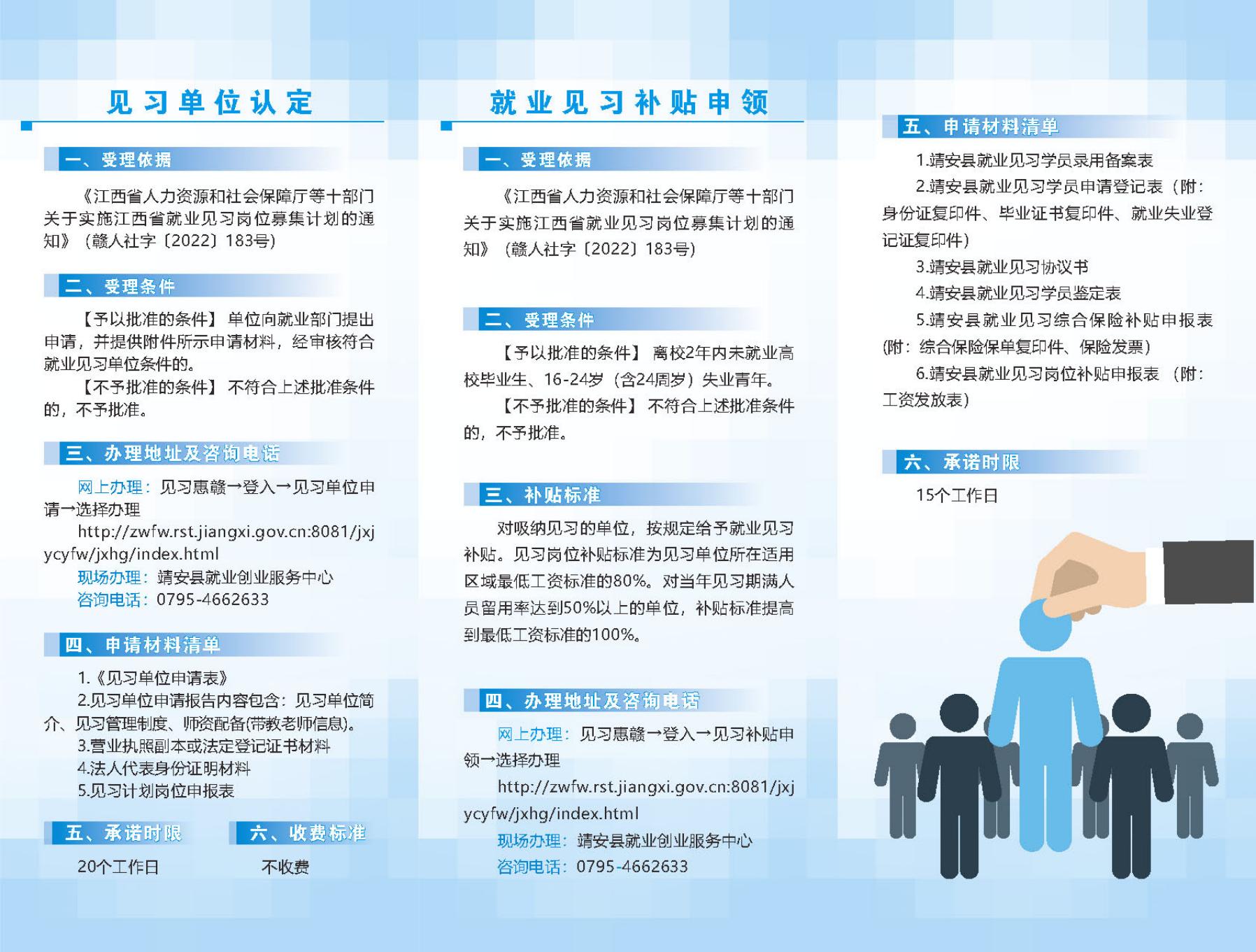 见习单位认定

一、受理依据

《江西省人力资源和社会保障厅等十部门关于实施江西省就业见习岗位募集计划的通知》（赣人社字〔2022〕183号）

二、受理条件

【予以批准的条件】单位向就业部门提出申请，并提供附件所示申请材料，经审核符合就业见习单位条件的。

【不予批准的条件】不符合上述批准条件的，不予批准。

三、办理地址及咨询电话

网上办理：见习惠赣→登入→见习单位申请→选择办理

http://zwfw.rst.jiangxi.gov.cn:8081/jxjycyfw/jxhg/index.html

现场办理：靖安县就业创业服务中心

咨询电话：0795-4662633

四、申请材料清单

1.《见习单位申请表》

2.见习单位申请报告内容包含：见习单位简介、见习管理制度、师资配备(带教老师信息)。

3.营业执照副本或法定登记证书材料

4.法人代表身份证明材料

5.见习计划岗位申报表

五、承诺时限

20个工作日

六、收费标准

不收费

就业见习补贴申领

一、受理依据

《江西省人力资源和社会保障厅等十部门关于实施江西省就业见习岗位募集计划的通知》（赣人社字〔2022〕183号）

二、受理条件

【予以批准的条件】离校2年内未就业高校毕业生、16-24岁（含24周岁）失业青年。

【不予批准的条件】不符合上述批准条件的，不予批准。

三、补贴标准

对吸纳见习的单位，按规定给予就业见习补贴。见习岗位补贴标准为见习单位所在适用区域最低工资标准的80%。对当年见习期满人员留用率达到50%以上的单位，补贴标准提高到最低工资标准的100%。

四、办理地址及咨询电话

网上办理：见习惠赣→登入→见习补贴申领→选择办理

http://zwfw.rst.jiangxi.gov.cn:8081/jxjycyfw/jxhg/index.html

现场办理：靖安县就业创业服务中心

咨询电话：0795-4662633

五、申请材料清单

1.靖安县就业见习学员录用备案表

2.靖安县就业见习学员申请登记表（附：身份证复印件、毕业证书复印件、就业失业登记证复印件）

3.靖安县就业见习协议书

4.靖安县就业见习学员鉴定表

5.靖安县就业见习综合保险补贴申报表(附：综合保险保单复印件、保险发票)

6.靖安县就业见习岗位补贴申报表（附：工资发放表）

六、承诺时限

15个工作日